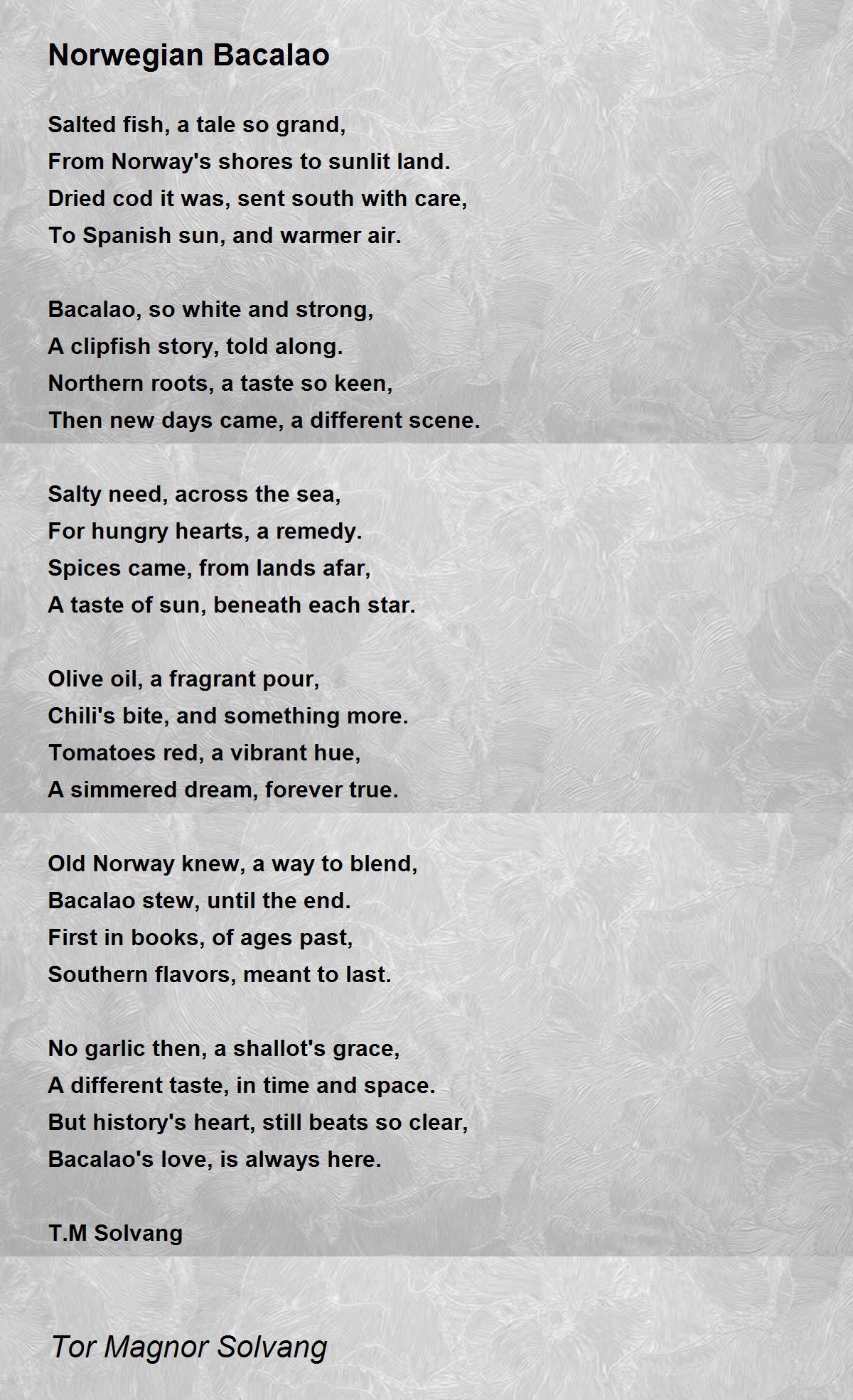 Norwegian Bacalao

Salted fish, a tale so grand,
From Norway's shores to sunlit land.
Dried cod it was, sent south with care,
To Spanish sun, and warmer air.

Bacalao, so white and strong,
A clipfish story, told along.
Northern roots, a taste so keen,
Then new days came, a different scene.

Salty need, across the sea,
For hungry hearts, a remedy.
Spices came, from lands afar,
A taste of sun, beneath each star.

Olive oil, a fragrant pour,
Chili's bite, and something more.
Tomatoes red, a vibrant hue,
A simmered dream, forever true.

Old Norway knew, a way to blend,
Bacalao stew, until the end.
First in books, of ages past,
Southern flavors, meant to last.

No garlic then, a shallot's grace,
A different taste, in time and space.
But history's heart, still beats so clear,
Bacalao's love, is always here.

T.M Solvang

Tor Magnor Solvang